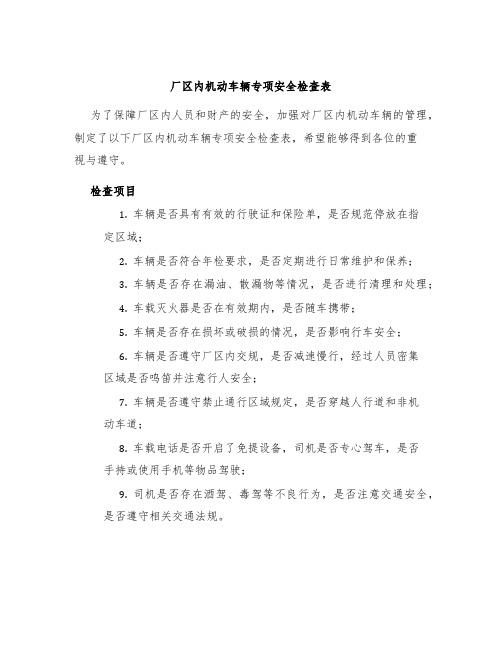 厂区内机动车辆专项安全检查表

为了保障厂区内人员和财产的安全，加强对厂区内机动车辆的管理，制定了以下厂区内机动车辆专项安全检查表，希望能够得到各位的重视与遵守。

检查项目

1. 车辆是否具有有效的行驶证和保险单，是否规范停放在指定区域；

2. 车辆是否符合年检要求，是否定期进行日常维护和保养；

3. 车辆是否存在漏油、散漏物等情况，是否进行清理和处理；

4. 车载灭火器是否在有效期内，是否随车携带；

5. 车辆是否存在损坏或破损的情况，是否影响行车安全；

6. 车辆是否遵守厂区内交规，是否减速慢行，经过人员密集区域是否鸣笛并注意行人安全；

7. 车辆是否遵守禁止通行区域规定，是否穿越人行道和非机动车道；

8. 车载电话是否开启了免提设备，司机是否专心驾车，是否手持或使用手机等物品驾驶；

9. 司机是否存在酒驾、毒驾等不良行为，是否注意交通安全，是否遵守相关交通法规。